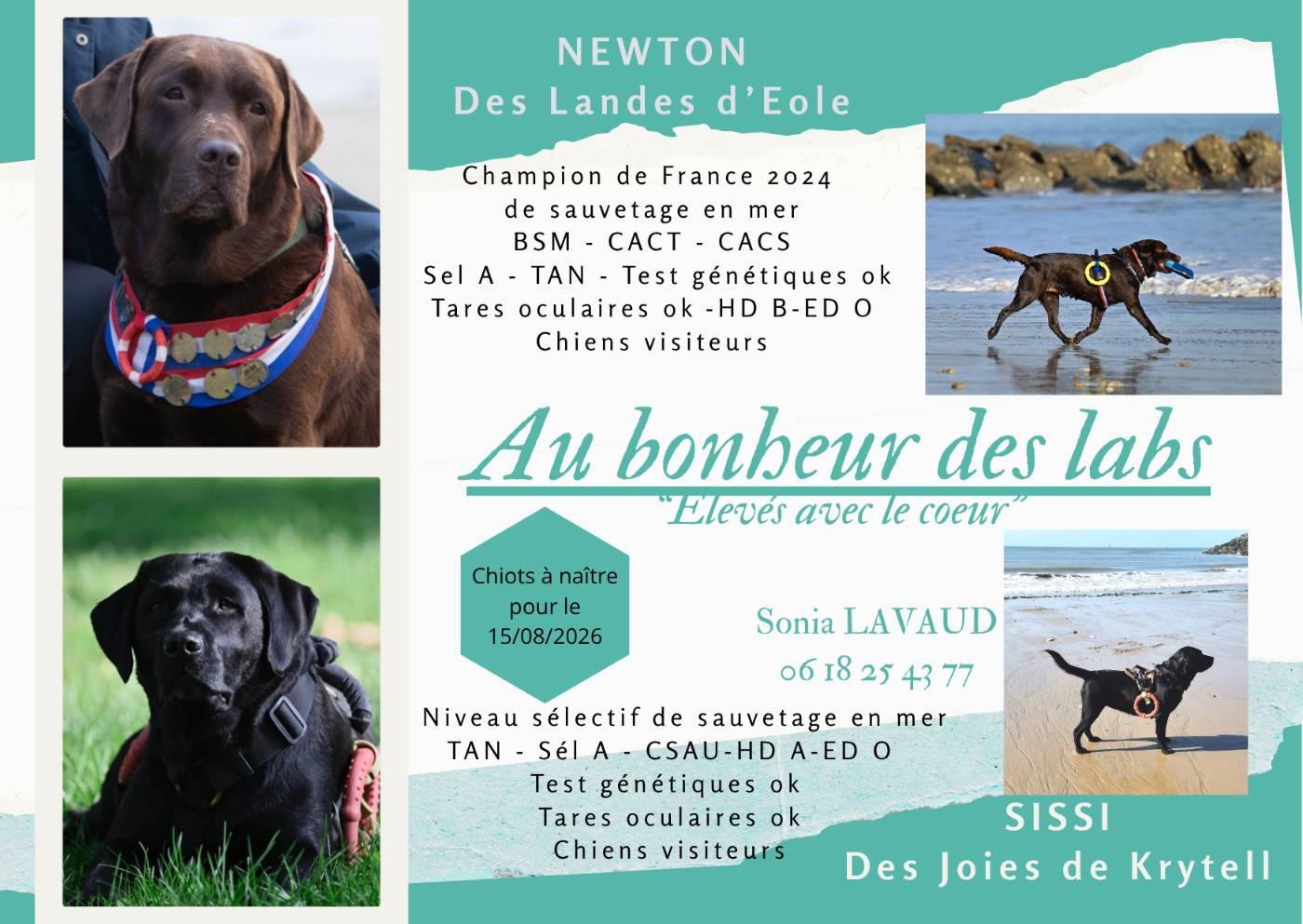 NEWTON
Des Landes d'Eole

Champion de France 2024
de sauvetage en mer
BSM - CACT - CACS
Sel A - TAN - Test génétiques ok
Tares oculaires ok -HD B-ED O
Chiens visiteurs

Au bonheur des labs
"Elevés avec le coeur"

Chiots à naître pour le 15/08/2026

Sonia LAVAUD
06 18 25 43 77

Niveau sélectif de sauvetage en mer
TAN - Sél A - CSAU-HD A-ED O
Test génétiques ok
Tares oculaires ok
Chiens visiteurs

SISSI
Des Joies de Krytell